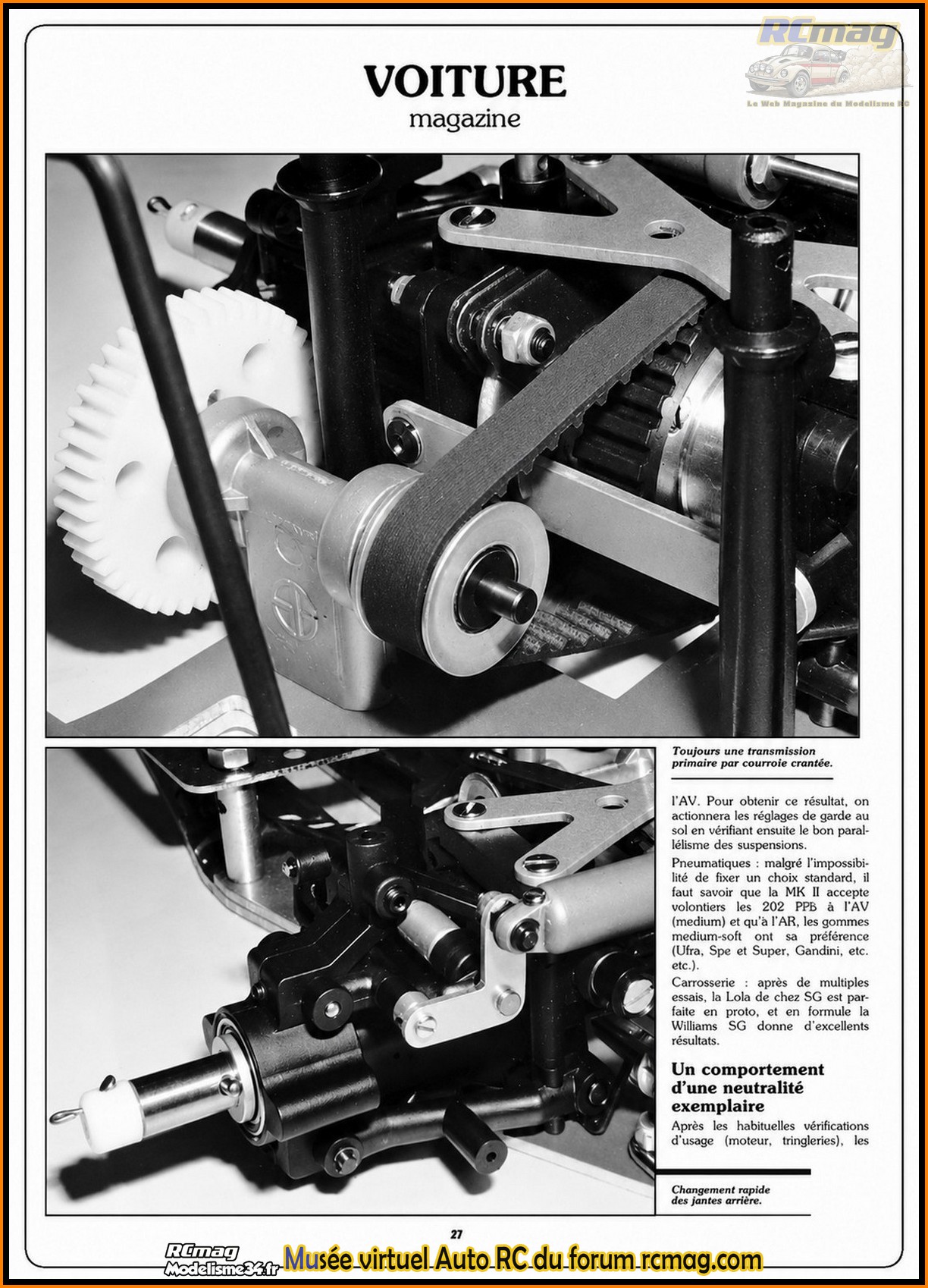 RCmag
Le Web Magazine du Modelisme RC

VOITURE
magazine

Toujours une transmission primaire par courroie crantée.

l'AV. Pour obtenir ce résultat, on actionnera les réglages de garde au sol en vérifiant ensuite le bon parallélisme des suspensions.

Pneumatiques : malgré l'impossibilité de fixer un choix standard, il faut savoir que la MK II accepte volontiers les 202 PPB à l'AV (medium) et qu'à l'AR, les gommes medium-soft ont sa préférence (Ufra, Spe et Super, Gandini, etc. etc.).

Carrosserie : après de multiples essais, la Lola de chez SG est parfaite en proto, et en formule la Williams SG donne d'excellents résultats.

Un comportement d'une neutralité exemplaire

Après les habituelles vérifications d'usage (moteur, tringleries), les

Changement rapide des jantes arrière.

27

RCmag
Modelisme34.fr
Musée virtuel Auto RC du forum rcmag.com